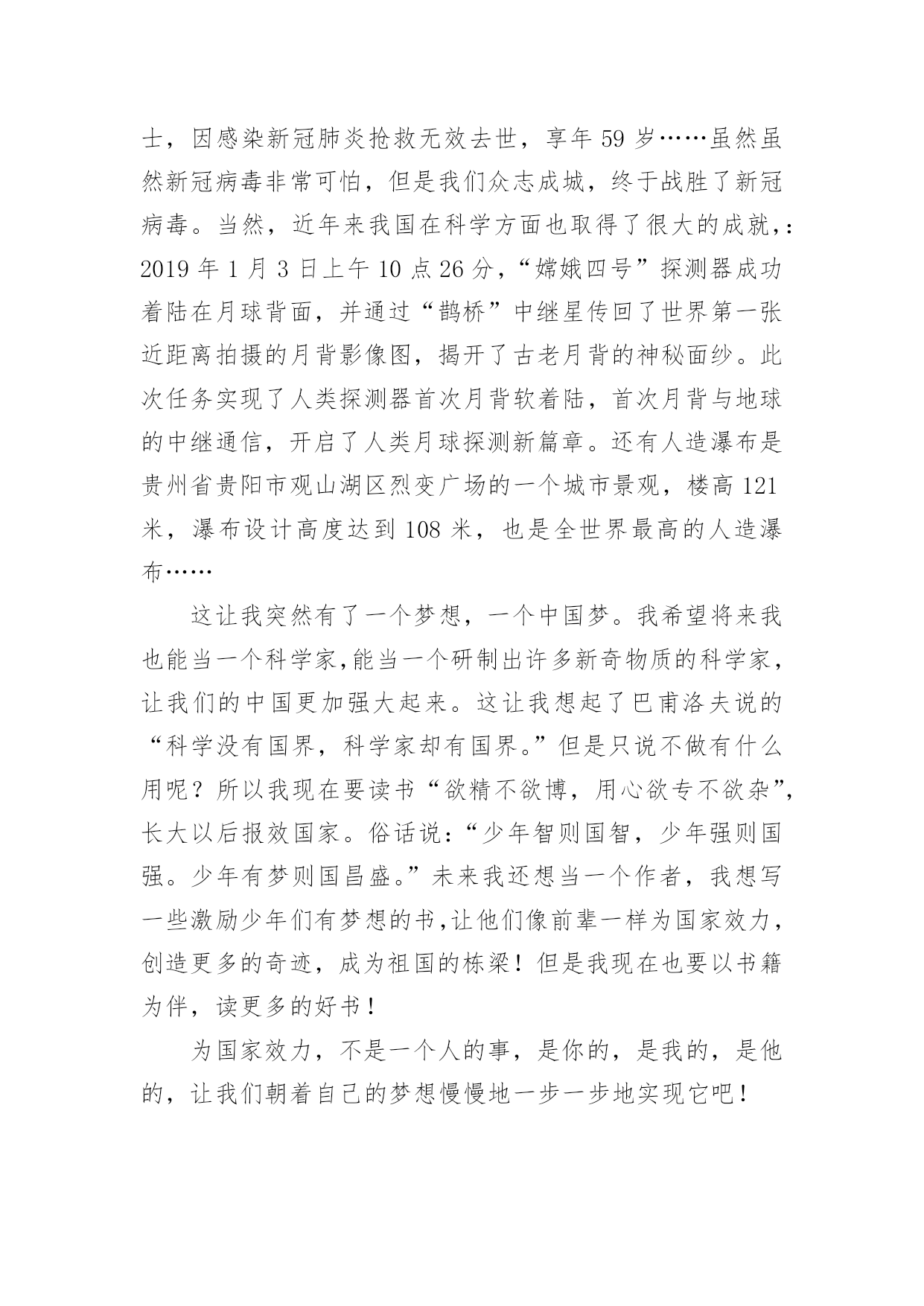 士，因感染新冠肺炎抢救无效去世，享年 59 岁……虽然虽然新冠病毒非常可怕，但是我们众志成城，终于战胜了新冠病毒。当然，近年来我国在科学方面也取得了很大的成就，：2019 年 1 月 3 日上午 10 点 26 分，“嫦娥四号”探测器成功着陆在月球背面，并通过“鹊桥”中继星传回了世界第一张近距离拍摄的月背影像图，揭开了古老月背的神秘面纱。此次任务实现了人类探测器首次月背软着陆，首次月背与地球的中继通信，开启了人类月球探测新篇章。还有人造瀑布是贵州省贵阳市观山湖区烈变广场的一个城市景观，楼高 121 米，瀑布设计高度达到 108 米，也是全世界最高的人造瀑布……

这让我突然有了一个梦想，一个中国梦。我希望将来我也能当一个科学家,能当一个研制出许多新奇物质的科学家，让我们的中国更加强大起来。这让我想起了巴甫洛夫说的“科学没有国界，科学家却有国界。”但是只说不做有什么用呢？所以我现在要读书“欲精不欲博，用心欲专不欲杂”，长大以后报效国家。俗话说：“少年智则国智，少年强则国强。少年有梦则国昌盛。”未来我还想当一个作者，我想写一些激励少年们有梦想的书,让他们像前辈一样为国家效力，创造更多的奇迹，成为祖国的栋梁！但是我现在也要以书籍为伴，读更多的好书！

为国家效力，不是一个人的事，是你的，是我的，是他的，让我们朝着自己的梦想慢慢地一步一步地实现它吧！